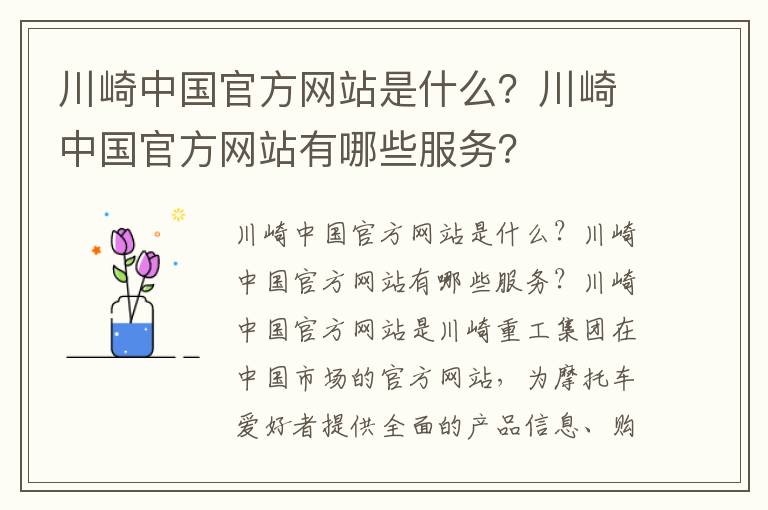 川崎中国官方网站是什么？川崎中国官方网站有哪些服务？

川崎中国官方网站是什么？川崎中国官方网站有哪些服务？川崎中国官方网站是川崎重工集团在中国市场的官方网站，为摩托车爱好者提供全面的产品信息、购